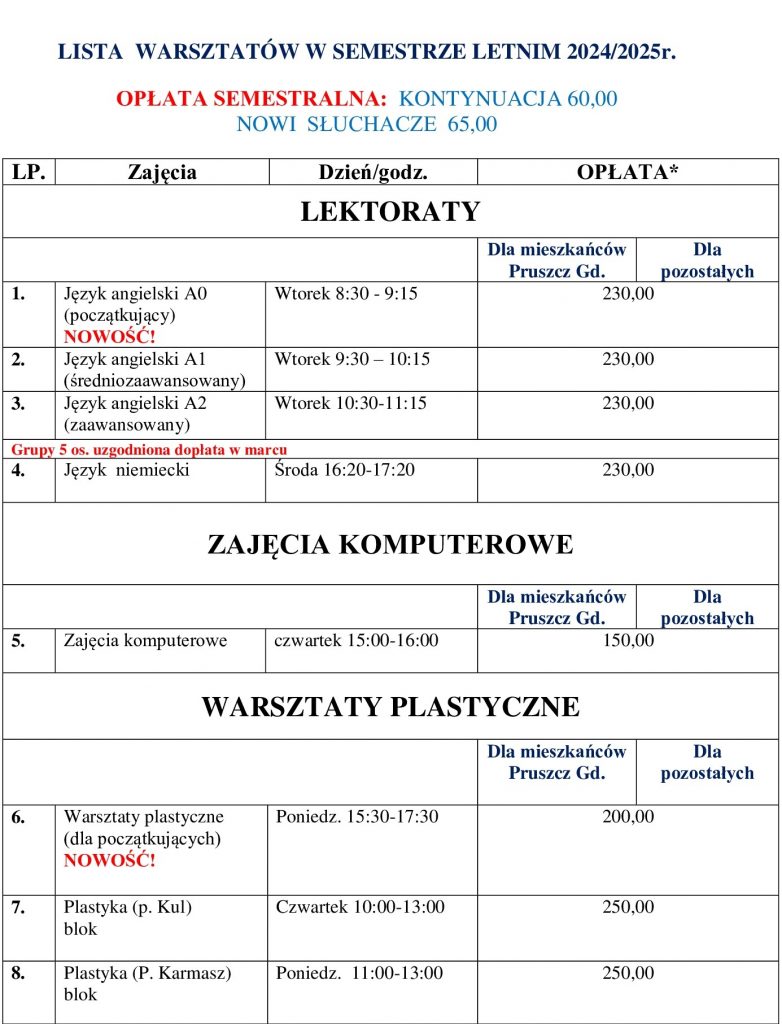 LISTA WARSZTATÓW W SEMESTRZE LETNIM 2024/2025r.

OPŁATA SEMESTRALNA: KONTYNUACJA 60,00
NOWI SŁUCHACZE 65,00

| LP. | Zajęcia | Dzień/godz. | OPŁATA* | |
|---|---|---|---|---|
| LEKTORATY | | | | |
| | | | Dla mieszkańców Pruszcz Gd. | Dla pozostałych |
| 1. | Język angielski A0 (początkujący) NOWOŚĆ! | Wtorek 8:30 - 9:15 | 230,00 | |
| 2. | Język angielski A1 (średniozaawansowany) | Wtorek 9:30 – 10:15 | 230,00 | |
| 3. | Język angielski A2 (zaawansowany) | Wtorek 10:30-11:15 | 230,00 | |
| Grupy 5 os. uzgodniona dopłata w marcu | | | | |
| 4. | Język niemiecki | Środa 16:20-17:20 | 230,00 | |
| ZAJĘCIA KOMPUTEROWE | | | | |
| | | | Dla mieszkańców Pruszcz Gd. | Dla pozostałych |
| 5. | Zajęcia komputerowe | czwartek 15:00-16:00 | 150,00 | |
| WARSZTATY PLASTYCZNE | | | | |
| | | | Dla mieszkańców Pruszcz Gd. | Dla pozostałych |
| 6. | Warsztaty plastyczne (dla początkujących) NOWOŚĆ! | Poniedz. 15:30-17:30 | 200,00 | |
| 7. | Plastyka (p. Kul) blok | Czwartek 10:00-13:00 | 250,00 | |
| 8. | Plastyka (P. Karmasz) blok | Poniedz. 11:00-13:00 | 250,00 | |